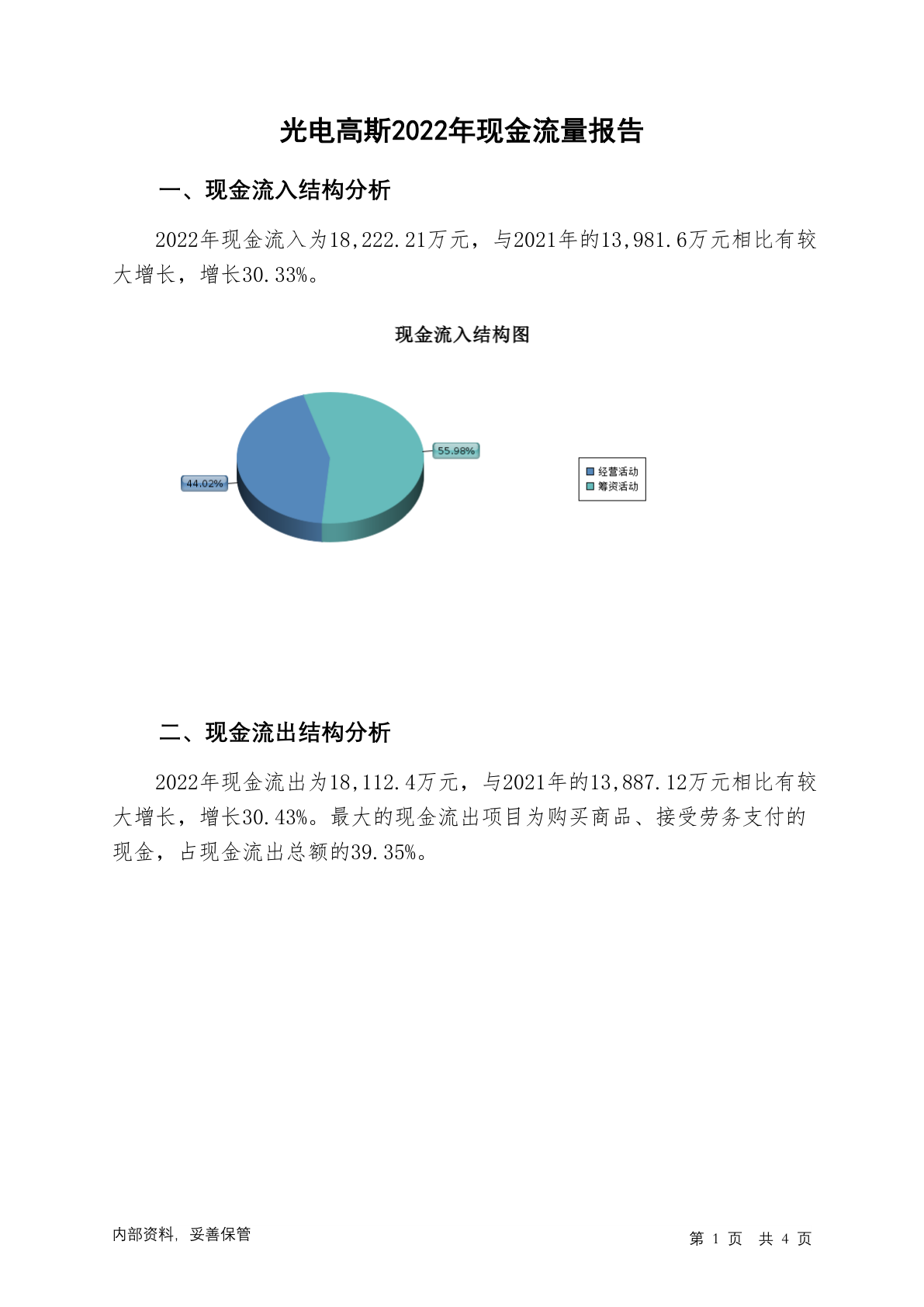 光电高斯2022年现金流量报告

一、现金流入结构分析

2022年现金流入为18,222.21万元，与2021年的13,981.6万元相比有较大增长，增长30.33%。

现金流入结构图

55.98%

44.02%

经营活动
筹资活动

二、现金流出结构分析

2022年现金流出为18,112.4万元，与2021年的13,887.12万元相比有较大增长，增长30.43%。最大的现金流出项目为购买商品、接受劳务支付的现金，占现金流出总额的39.35%。

内部资料，妥善保管

第1页 共4页